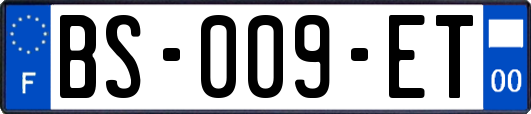 F

BS-009-ET

00